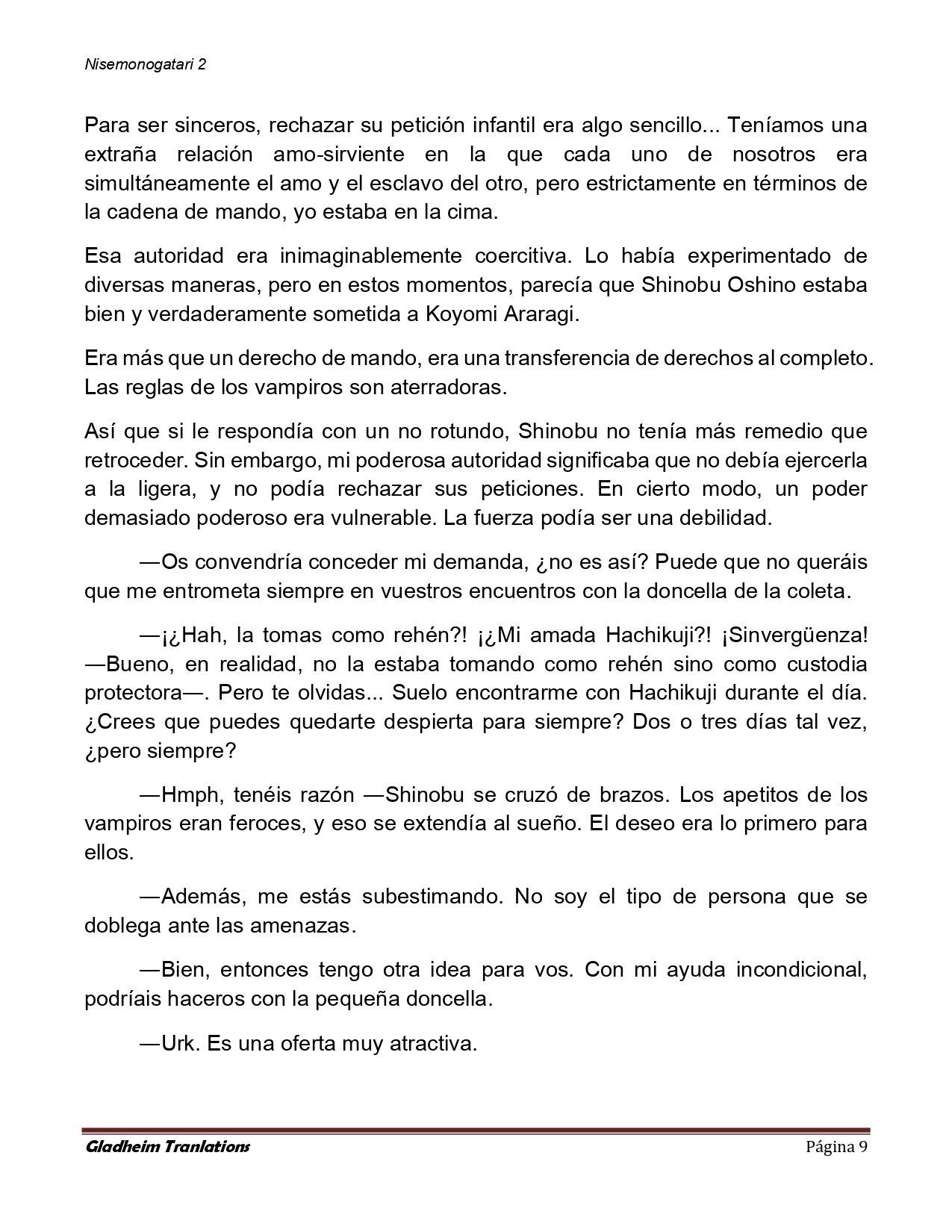 Nisemonogatari 2

Para ser sinceros, rechazar su petición infantil era algo sencillo... Teníamos una extraña relación amo-sirviente en la que cada uno de nosotros era simultáneamente el amo y el esclavo del otro, pero estrictamente en términos de la cadena de mando, yo estaba en la cima.

Esa autoridad era inimaginablemente coercitiva. Lo había experimentado de diversas maneras, pero en estos momentos, parecía que Shinobu Oshino estaba bien y verdaderamente sometida a Koyomi Araragi.

Era más que un derecho de mando, era una transferencia de derechos al completo. Las reglas de los vampiros son aterradoras.

Así que si le respondía con un no rotundo, Shinobu no tenía más remedio que retroceder. Sin embargo, mi poderosa autoridad significaba que no debía ejercerla a la ligera, y no podía rechazar sus peticiones. En cierto modo, un poder demasiado poderoso era vulnerable. La fuerza podía ser una debilidad.

—Os convendría conceder mi demanda, ¿no es así? Puede que no queráis que me entrometa siempre en vuestros encuentros con la doncella de la coleta.

—¡¿Hah, la tomas como rehén?! ¡¿Mi amada Hachikuji?! ¡Sinvergüenza! —Bueno, en realidad, no la estaba tomando como rehén sino como custodia protectora—. Pero te olvidas... Suelo encontrarme con Hachikuji durante el día. ¿Crees que puedes quedarte despierta para siempre? Dos o tres días tal vez, ¿pero siempre?

—Hmph, tenéis razón —Shinobu se cruzó de brazos. Los apetitos de los vampiros eran feroces, y eso se extendía al sueño. El deseo era lo primero para ellos.

—Además, me estás subestimando. No soy el tipo de persona que se doblega ante las amenazas.

—Bien, entonces tengo otra idea para vos. Con mi ayuda incondicional, podríais haceros con la pequeña doncella.

—Urk. Es una oferta muy atractiva.

Gladheim Tranlations Página 9